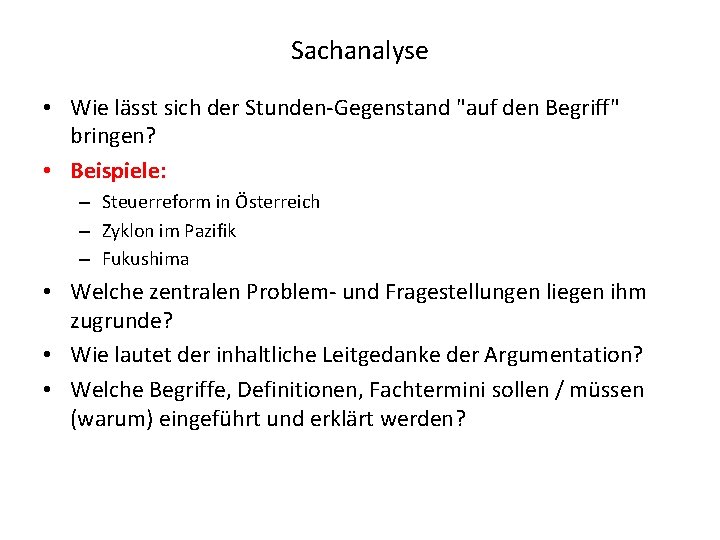 Sachanalyse

• Wie lässt sich der Stunden-Gegenstand "auf den Begriff" bringen?
• Beispiele:
– Steuerreform in Österreich
– Zyklon im Pazifik
– Fukushima
• Welche zentralen Problem- und Fragestellungen liegen ihm zugrunde?
• Wie lautet der inhaltliche Leitgedanke der Argumentation?
• Welche Begriffe, Definitionen, Fachtermini sollen / müssen (warum) eingeführt und erklärt werden?